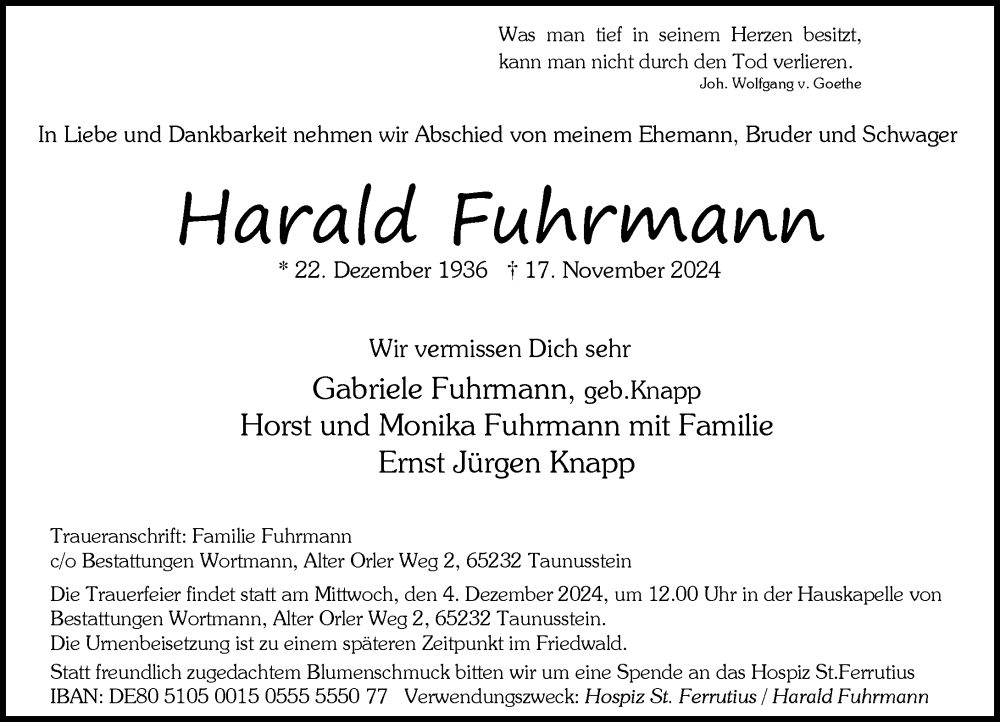 Was man tief in seinem Herzen besitzt,
kann man nicht durch den Tod verlieren.
Joh. Wolfgang v. Goethe

In Liebe und Dankbarkeit nehmen wir Abschied von meinem Ehemann, Bruder und Schwager

Harald Fuhrmann

* 22. Dezember 1936 † 17. November 2024

Wir vermissen Dich sehr
Gabriele Fuhrmann, geb.Knapp
Horst und Monika Fuhrmann mit Familie
Ernst Jürgen Knapp

Traueranschrift: Familie Fuhrmann
c/o Bestattungen Wortmann, Alter Orler Weg 2, 65232 Taunusstein

Die Trauerfeier findet statt am Mittwoch, den 4. Dezember 2024, um 12.00 Uhr in der Hauskapelle von Bestattungen Wortmann, Alter Orler Weg 2, 65232 Taunusstein.
Die Urnenbeisetzung ist zu einem späteren Zeitpunkt im Friedwald.

Statt freundlich zugedachtem Blumenschmuck bitten wir um eine Spende an das Hospiz St.Ferrutius
IBAN: DE80 5105 0015 0555 5550 77 Verwendungszweck: Hospiz St. Ferrutius / Harald Fuhrmann